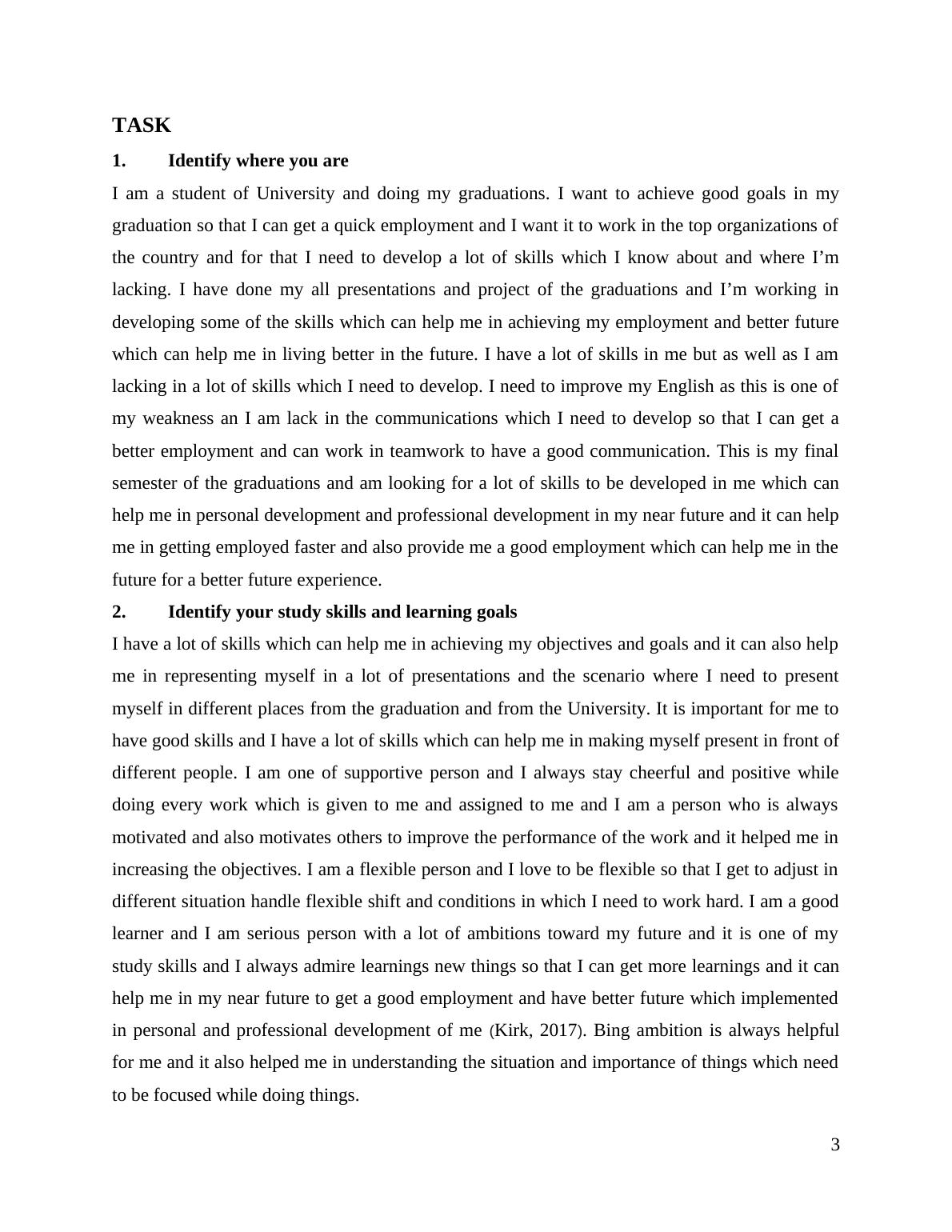 TASK

1. Identify where you are

I am a student of University and doing my graduations. I want to achieve good goals in my graduation so that I can get a quick employment and I want it to work in the top organizations of the country and for that I need to develop a lot of skills which I know about and where I'm lacking. I have done my all presentations and project of the graduations and I'm working in developing some of the skills which can help me in achieving my employment and better future which can help me in living better in the future. I have a lot of skills in me but as well as I am lacking in a lot of skills which I need to develop. I need to improve my English as this is one of my weakness an I am lack in the communications which I need to develop so that I can get a better employment and can work in teamwork to have a good communication. This is my final semester of the graduations and am looking for a lot of skills to be developed in me which can help me in personal development and professional development in my near future and it can help me in getting employed faster and also provide me a good employment which can help me in the future for a better future experience.

2. Identify your study skills and learning goals

I have a lot of skills which can help me in achieving my objectives and goals and it can also help me in representing myself in a lot of presentations and the scenario where I need to present myself in different places from the graduation and from the University. It is important for me to have good skills and I have a lot of skills which can help me in making myself present in front of different people. I am one of supportive person and I always stay cheerful and positive while doing every work which is given to me and assigned to me and I am a person who is always motivated and also motivates others to improve the performance of the work and it helped me in increasing the objectives. I am a flexible person and I love to be flexible so that I get to adjust in different situation handle flexible shift and conditions in which I need to work hard. I am a good learner and I am serious person with a lot of ambitions toward my future and it is one of my study skills and I always admire learnings new things so that I can get more learnings and it can help me in my near future to get a good employment and have better future which implemented in personal and professional development of me (Kirk, 2017). Bing ambition is always helpful for me and it also helped me in understanding the situation and importance of things which need to be focused while doing things.

3